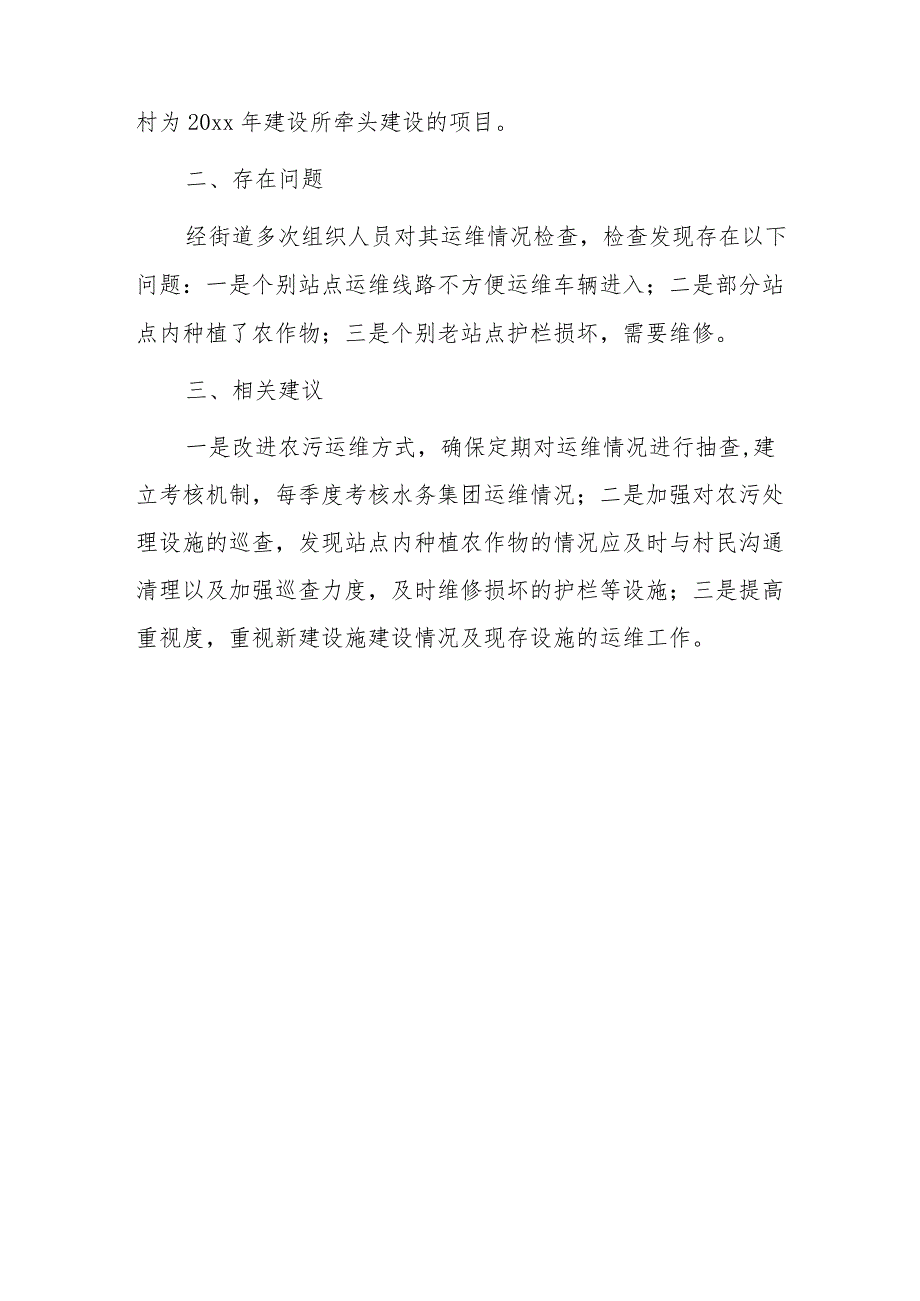 村为 20xx 年建设所牵头建设的项目。

二、存在问题

经街道多次组织人员对其运维情况检查，检查发现存在以下问题：一是个别站点运维线路不方便运维车辆进入；二是部分站点内种植了农作物；三是个别老站点护栏损坏，需要维修。

三、相关建议

一是改进农污运维方式，确保定期对运维情况进行抽查,建立考核机制，每季度考核水务集团运维情况；二是加强对农污处理设施的巡查，发现站点内种植农作物的情况应及时与村民沟通清理以及加强巡查力度，及时维修损坏的护栏等设施；三是提高重视度，重视新建设施建设情况及现存设施的运维工作。